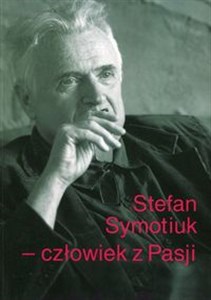 Stefan Symotiuk – człowiek z Pasji